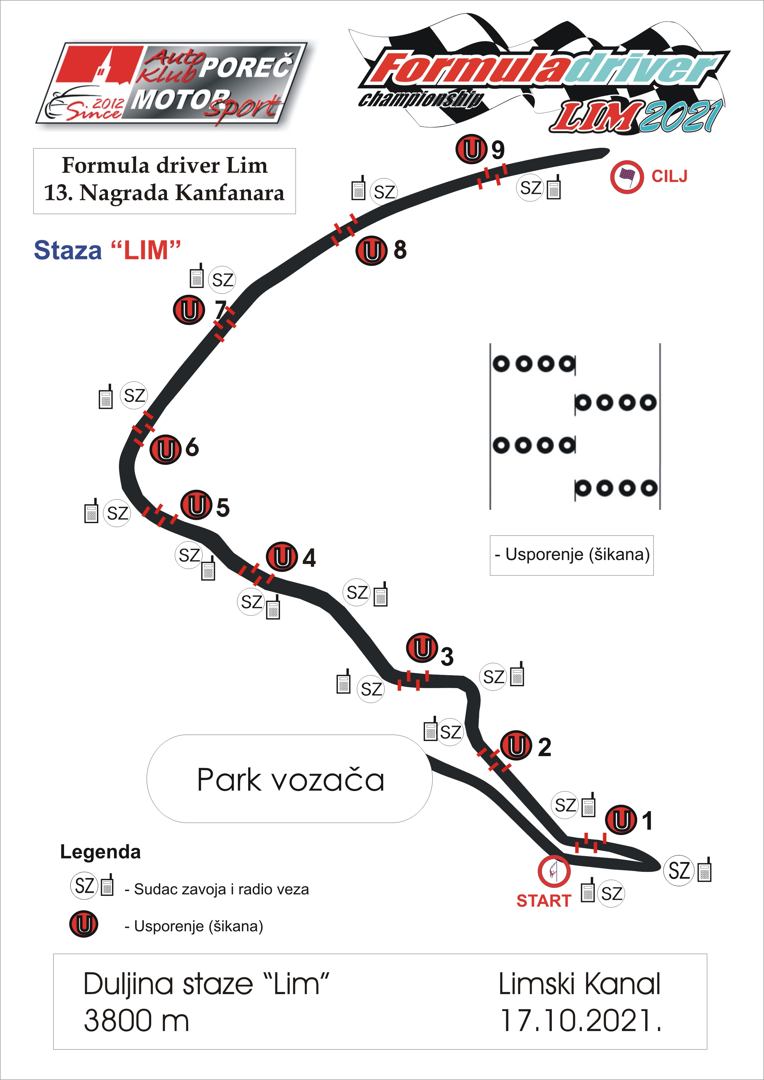 Auto Klub POREČ MOTOR sport
Since 2012

Formula driver championship LIM 2021

Formula driver Lim
13. Nagrada Kanfanara

Staza "LIM"

U 9
SZ
SZ
CILJ
U 8
SZ
U 7
SZ
U 6
SZ
U 5
SZ
U 4
SZ
SZ
U 3
SZ
SZ
SZ
U 2
SZ
U 1
SZ
START
SZ

- Usporenje (šikana)

Park vozača

Legenda
SZ - Sudac zavoja i radio veza
U - Usporenje (šikana)

Duljina staze "Lim"
3800 m

Limski Kanal
17.10.2021.